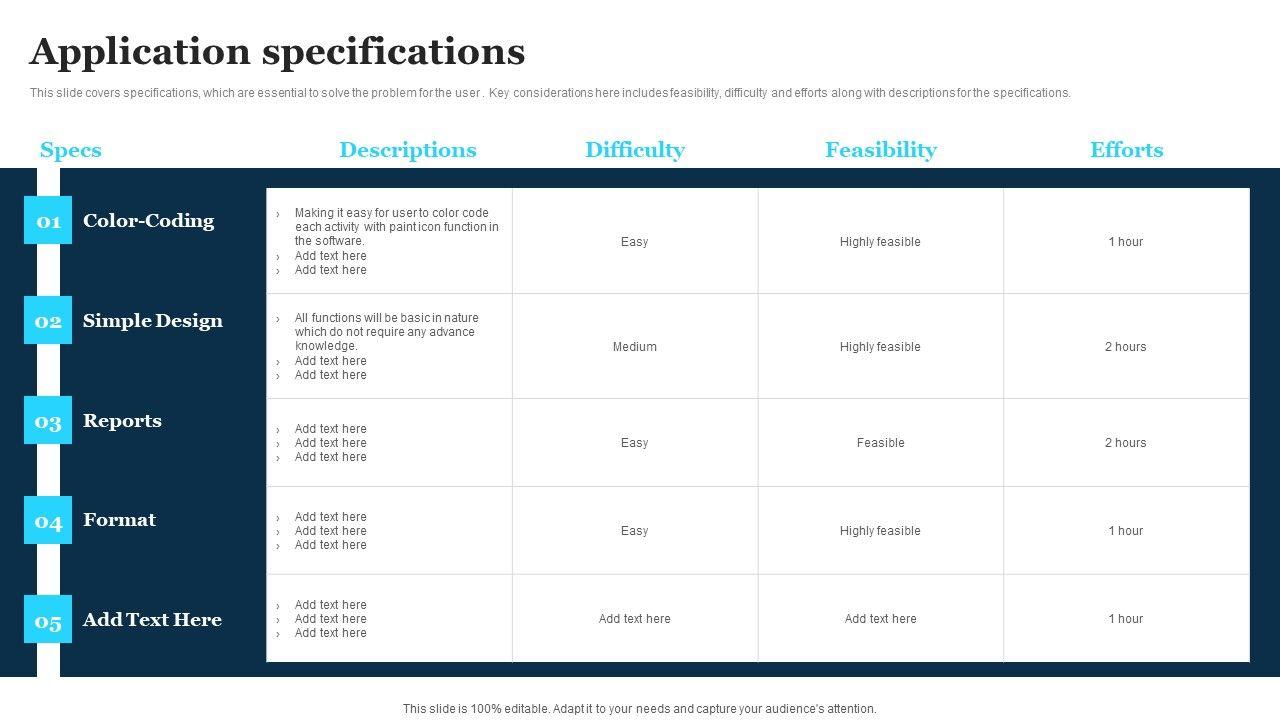 Application specifications

This slide covers specifications, which are essential to solve the problem for the user . Key considerations here includes feasibility, difficulty and efforts along with descriptions for the specifications.

| Specs | Descriptions | Difficulty | Feasibility | Efforts |
|---|---|---|---|---|
| 01 Color-Coding | › Making it easy for user to color code each activity with paint icon function in the software. › Add text here › Add text here | Easy | Highly feasible | 1 hour |
| 02 Simple Design | › All functions will be basic in nature which do not require any advance knowledge. › Add text here › Add text here | Medium | Highly feasible | 2 hours |
| 03 Reports | › Add text here › Add text here › Add text here | Easy | Feasible | 2 hours |
| 04 Format | › Add text here › Add text here › Add text here | Easy | Highly feasible | 1 hour |
| 05 Add Text Here | › Add text here › Add text here › Add text here | Add text here | Add text here | 1 hour |

This slide is 100% editable. Adapt it to your needs and capture your audience's attention.